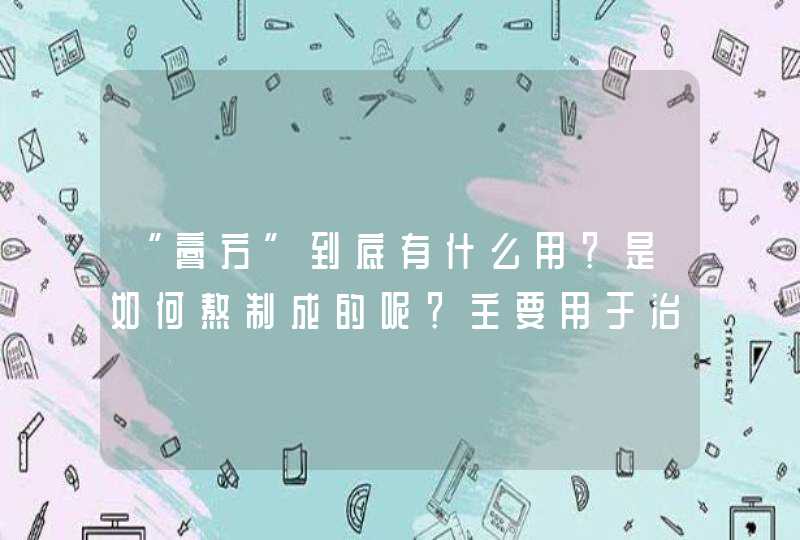 “膏方”到底有什么用？是如何熬制成的呢？主要用于治

STATIONERY